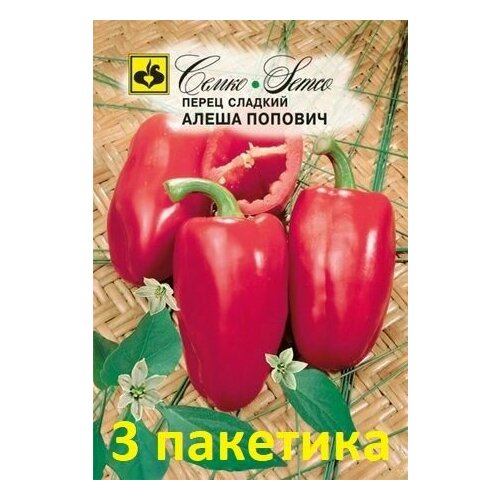 Семко • Semco
ПЕРЕЦ СЛАДКИЙ
АЛЕША ПОПОВИЧ

3 пакетика